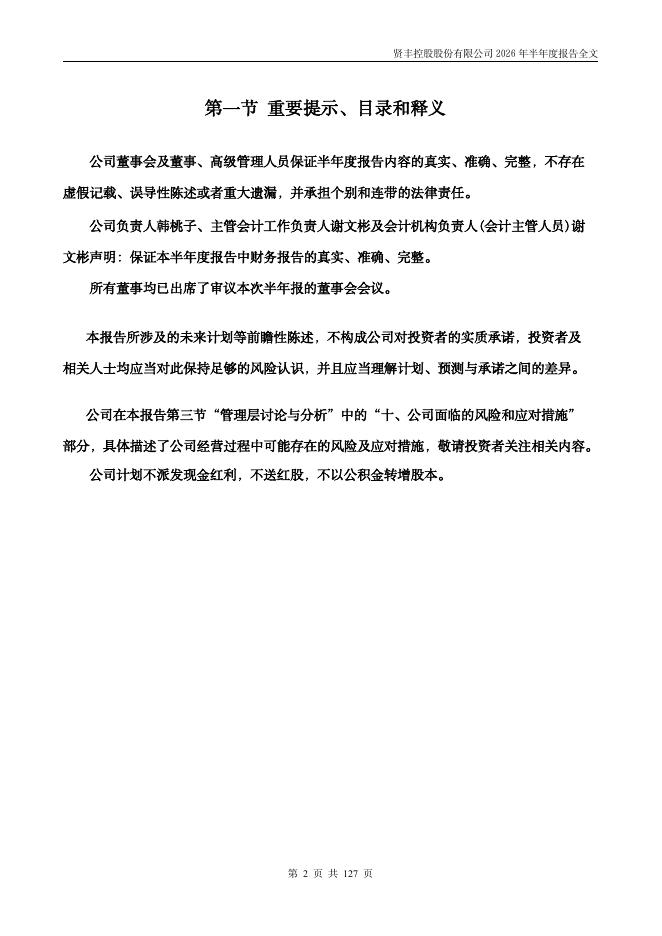 贤丰控股股份有限公司 2026 年半年度报告全文

第一节 重要提示、目录和释义

公司董事会及董事、高级管理人员保证半年度报告内容的真实、准确、完整，不存在虚假记载、误导性陈述或者重大遗漏，并承担个别和连带的法律责任。

公司负责人韩桃子、主管会计工作负责人谢文彬及会计机构负责人(会计主管人员)谢文彬声明：保证本半年度报告中财务报告的真实、准确、完整。

所有董事均已出席了审议本次半年报的董事会会议。

本报告所涉及的未来计划等前瞻性陈述，不构成公司对投资者的实质承诺，投资者及相关人士均应当对此保持足够的风险认识，并且应当理解计划、预测与承诺之间的差异。

公司在本报告第三节“管理层讨论与分析”中的“十、公司面临的风险和应对措施”部分，具体描述了公司经营过程中可能存在的风险及应对措施，敬请投资者关注相关内容。

公司计划不派发现金红利，不送红股，不以公积金转增股本。

第 2 页 共 127 页